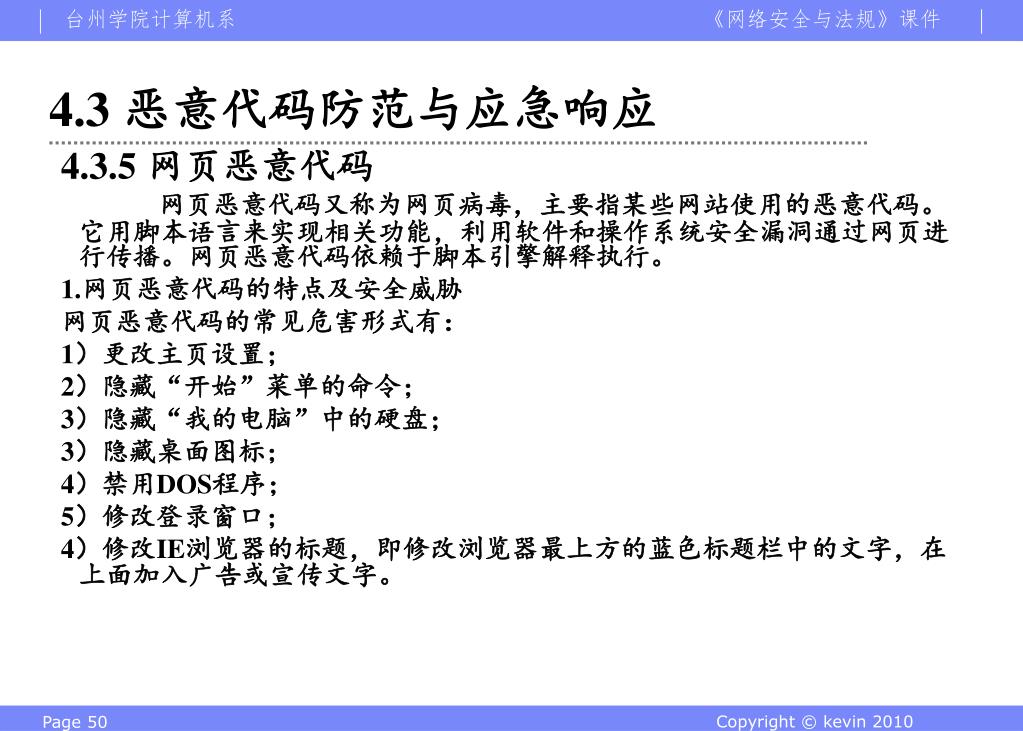 台州学院计算机系　　《网络安全与法规》课件

4.3 恶意代码防范与应急响应

4.3.5 网页恶意代码

网页恶意代码又称为网页病毒，主要指某些网站使用的恶意代码。它用脚本语言来实现相关功能，利用软件和操作系统安全漏洞通过网页进行传播。网页恶意代码依赖于脚本引擎解释执行。

1.网页恶意代码的特点及安全威胁

网页恶意代码的常见危害形式有：

1）更改主页设置；

2）隐藏“开始”菜单的命令；

3）隐藏“我的电脑”中的硬盘；

3）隐藏桌面图标；

4）禁用DOS程序；

5）修改登录窗口；

4）修改IE浏览器的标题，即修改浏览器最上方的蓝色标题栏中的文字，在上面加入广告或宣传文字。

Page 50　　Copyright © kevin 2010